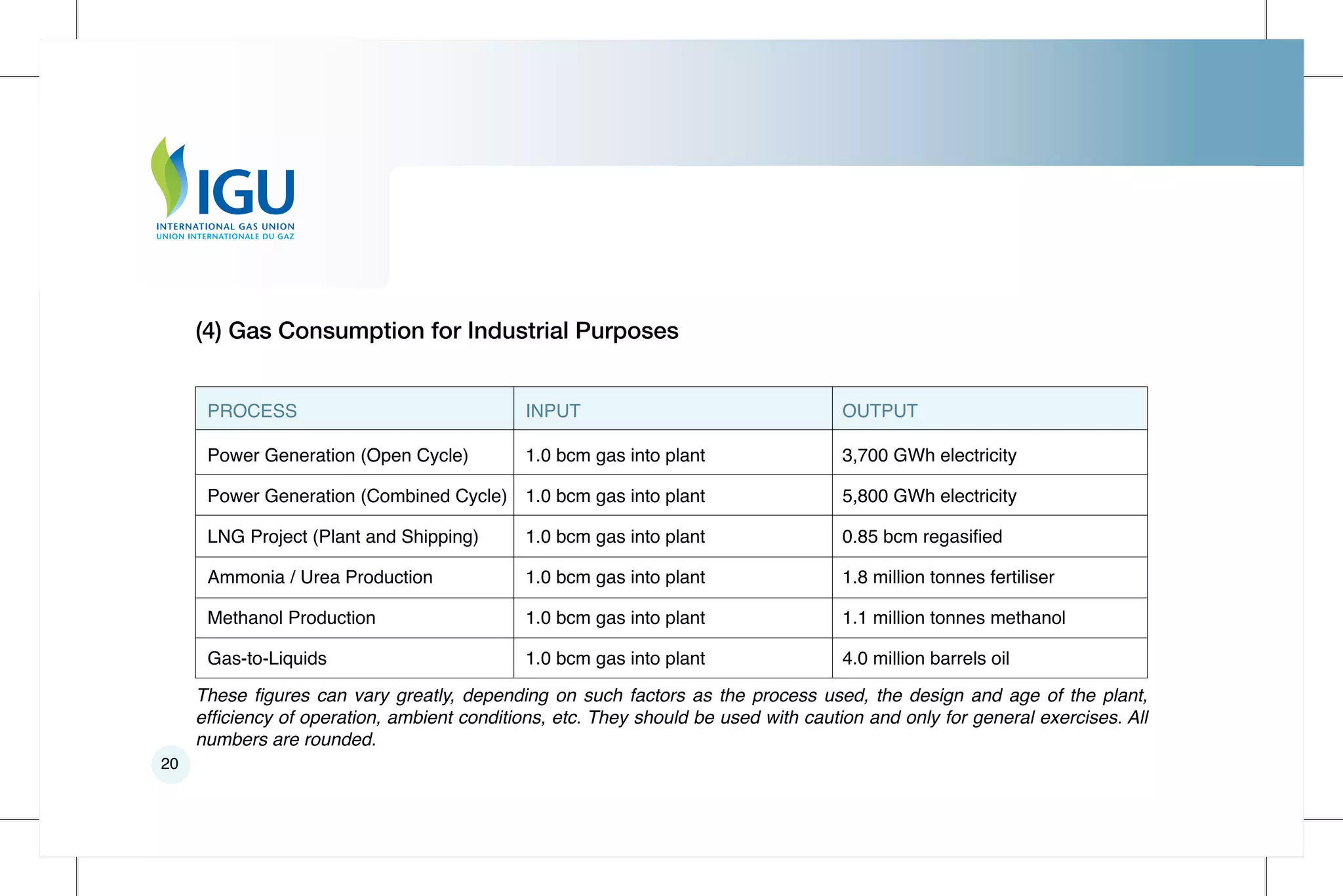 IGU
INTERNATIONAL GAS UNION
UNION INTERNATIONALE DU GAZ

(4) Gas Consumption for Industrial Purposes

| PROCESS | INPUT | OUTPUT |
|---|---|---|
| Power Generation (Open Cycle) | 1.0 bcm gas into plant | 3,700 GWh electricity |
| Power Generation (Combined Cycle) | 1.0 bcm gas into plant | 5,800 GWh electricity |
| LNG Project (Plant and Shipping) | 1.0 bcm gas into plant | 0.85 bcm regasified |
| Ammonia / Urea Production | 1.0 bcm gas into plant | 1.8 million tonnes fertiliser |
| Methanol Production | 1.0 bcm gas into plant | 1.1 million tonnes methanol |
| Gas-to-Liquids | 1.0 bcm gas into plant | 4.0 million barrels oil |

These figures can vary greatly, depending on such factors as the process used, the design and age of the plant, efficiency of operation, ambient conditions, etc. They should be used with caution and only for general exercises. All numbers are rounded.

20